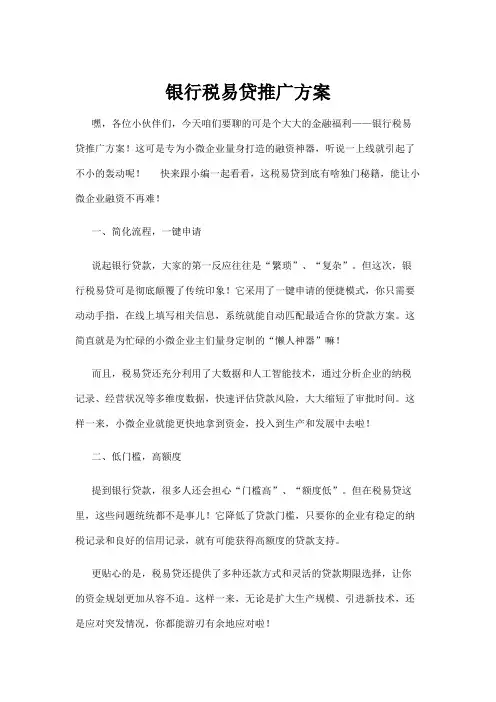 银行税易贷推广方案

嘿，各位小伙伴们，今天咱们要聊的可是个大大的金融福利——银行税易贷推广方案！这可是专为小微企业量身打造的融资神器，听说一上线就引起了不小的轰动呢！　快来跟小编一起看看，这税易贷到底有啥独门秘籍，能让小微企业融资不再难！

一、简化流程，一键申请

说起银行贷款，大家的第一反应往往是“繁琐”、“复杂”。但这次，银行税易贷可是彻底颠覆了传统印象！它采用了一键申请的便捷模式，你只需要动动手指，在线上填写相关信息，系统就能自动匹配最适合你的贷款方案。这简直就是为忙碌的小微企业主们量身定制的“懒人神器”嘛！

而且，税易贷还充分利用了大数据和人工智能技术，通过分析企业的纳税记录、经营状况等多维度数据，快速评估贷款风险，大大缩短了审批时间。这样一来，小微企业就能更快地拿到资金，投入到生产和发展中去啦！

二、低门槛，高额度

提到银行贷款，很多人还会担心“门槛高”、“额度低”。但在税易贷这里，这些问题统统都不是事儿！它降低了贷款门槛，只要你的企业有稳定的纳税记录和良好的信用记录，就有可能获得高额度的贷款支持。

更贴心的是，税易贷还提供了多种还款方式和灵活的贷款期限选择，让你的资金规划更加从容不迫。这样一来，无论是扩大生产规模、引进新技术，还是应对突发情况，你都能游刃有余地应对啦！